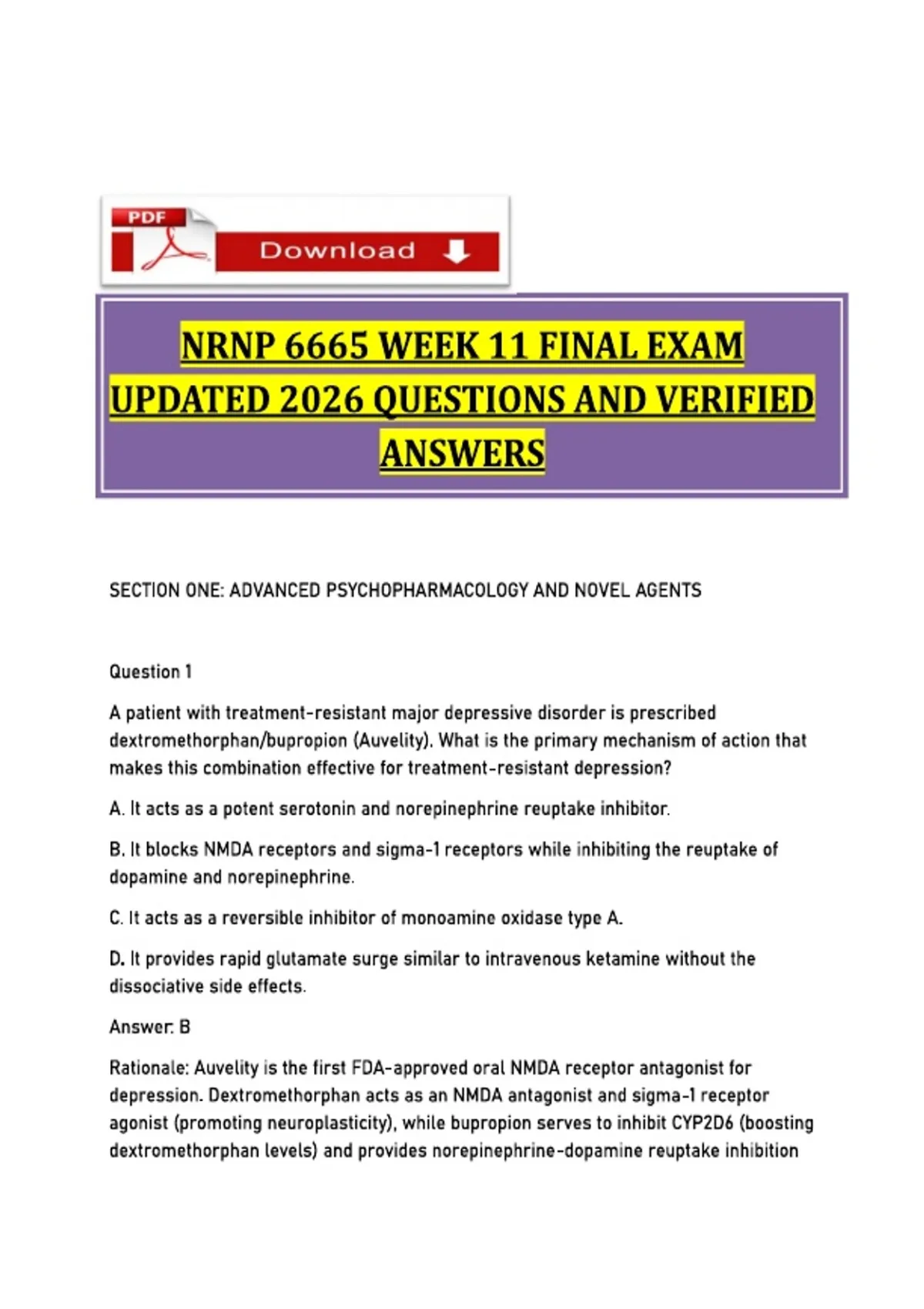 PDF

Download

NRNP 6665 WEEK 11 FINAL EXAM UPDATED 2026 QUESTIONS AND VERIFIED ANSWERS

SECTION ONE: ADVANCED PSYCHOPHARMACOLOGY AND NOVEL AGENTS

Question 1

A patient with treatment-resistant major depressive disorder is prescribed dextromethorphan/bupropion (Auvelity). What is the primary mechanism of action that makes this combination effective for treatment-resistant depression?

A. It acts as a potent serotonin and norepinephrine reuptake inhibitor.

B. It blocks NMDA receptors and sigma-1 receptors while inhibiting the reuptake of dopamine and norepinephrine.

C. It acts as a reversible inhibitor of monoamine oxidase type A.

D. It provides rapid glutamate surge similar to intravenous ketamine without the dissociative side effects.

Answer: B

Rationale: Auvelity is the first FDA-approved oral NMDA receptor antagonist for depression. Dextromethorphan acts as an NMDA antagonist and sigma-1 receptor agonist (promoting neuroplasticity), while bupropion serves to inhibit CYP2D6 (boosting dextromethorphan levels) and provides norepinephrine-dopamine reuptake inhibition